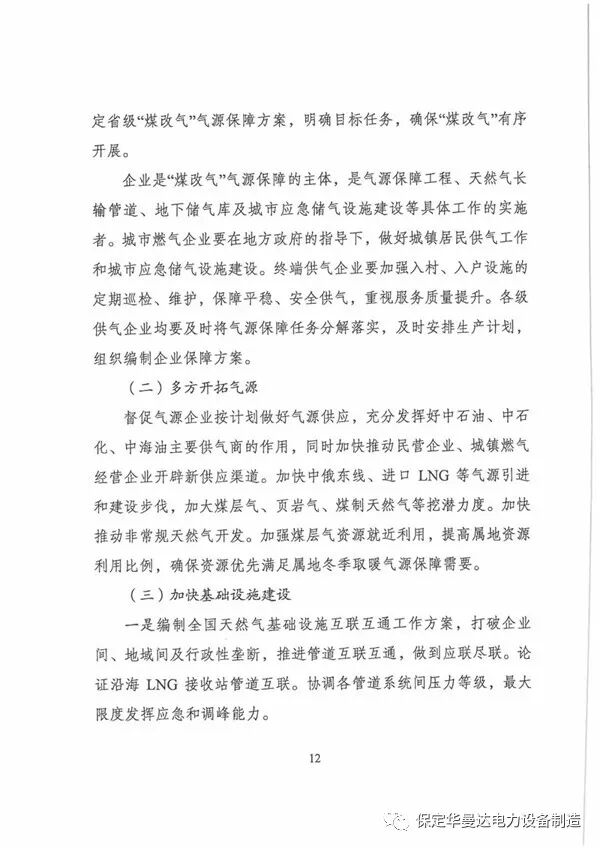 定省级“煤改气”气源保障方案，明确目标任务，确保“煤改气”有序开展。

企业是“煤改气”气源保障的主体，是气源保障工程、天然气长输管道、地下储气库及城市应急储气设施建设等具体工作的实施者。城市燃气企业要在地方政府的指导下，做好城镇居民供气工作和城市应急储气设施建设。终端供气企业要加强入村、入户设施的定期巡检、维护，保障平稳、安全供气，重视服务质量提升。各级供气企业均要及时将气源保障任务分解落实，及时安排生产计划，组织编制企业保障方案。

（二）多方开拓气源

督促气源企业按计划做好气源供应，充分发挥好中石油、中石化、中海油主要供气商的作用，同时加快推动民营企业、城镇燃气经营企业开辟新供应渠道。加快中俄东线、进口 LNG 等气源引进和建设步伐，加大煤层气、页岩气、煤制天然气等挖潜力度。加快推动非常规天然气开发。加强煤层气资源就近利用，提高属地资源利用比例，确保资源优先满足属地冬季取暖气源保障需要。

（三）加快基础设施建设

一是编制全国天然气基础设施互联互通工作方案，打破企业间、地域间及行政性垄断，推进管道互联互通，做到应联尽联。论证沿海 LNG 接收站管道互联。协调各管道系统间压力等级，最大限度发挥应急和调峰能力。

12

保定华曼达电力设备制造